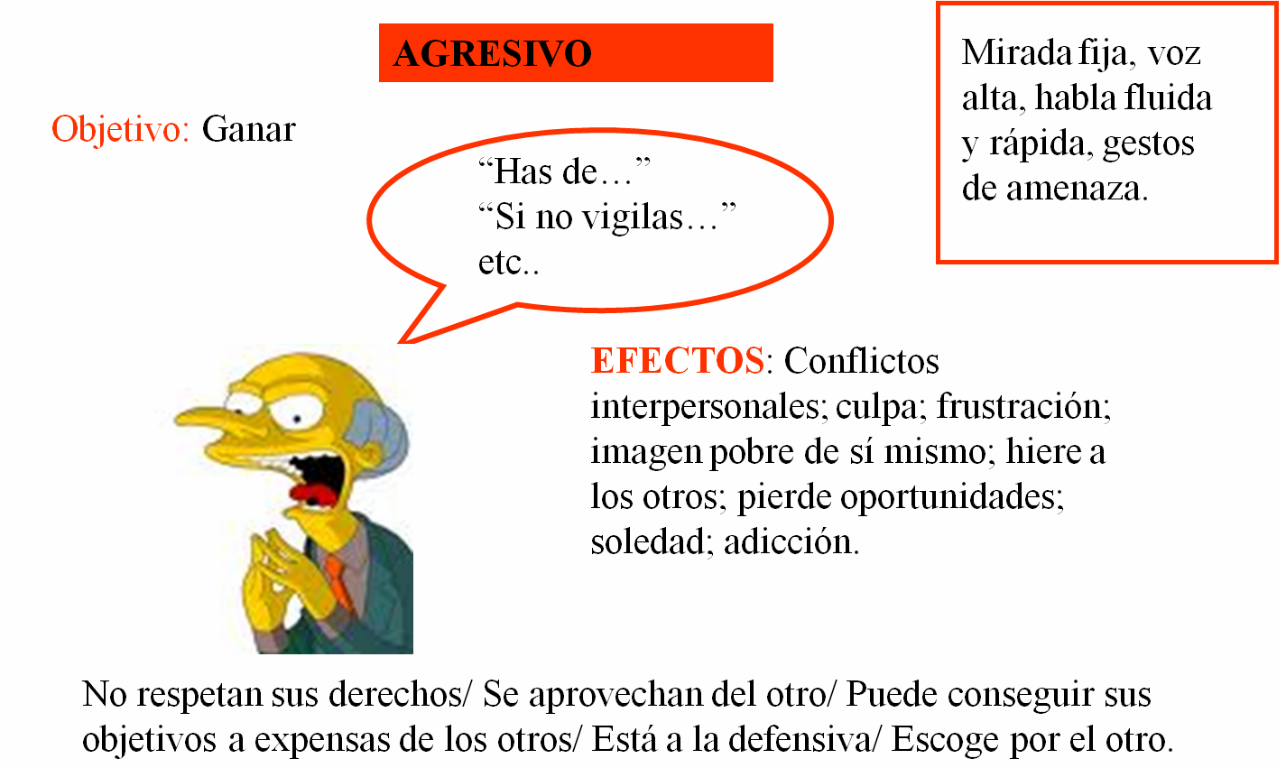 AGRESIVO

Mirada fija, voz alta, habla fluida y rápida, gestos de amenaza.

Objetivo: Ganar

"Has de…"
"Si no vigilas…"
etc..

EFECTOS: Conflictos interpersonales; culpa; frustración; imagen pobre de sí mismo; hiere a los otros; pierde oportunidades; soledad; adicción.

No respetan sus derechos/ Se aprovechan del otro/ Puede conseguir sus objetivos a expensas de los otros/ Está a la defensiva/ Escoge por el otro.